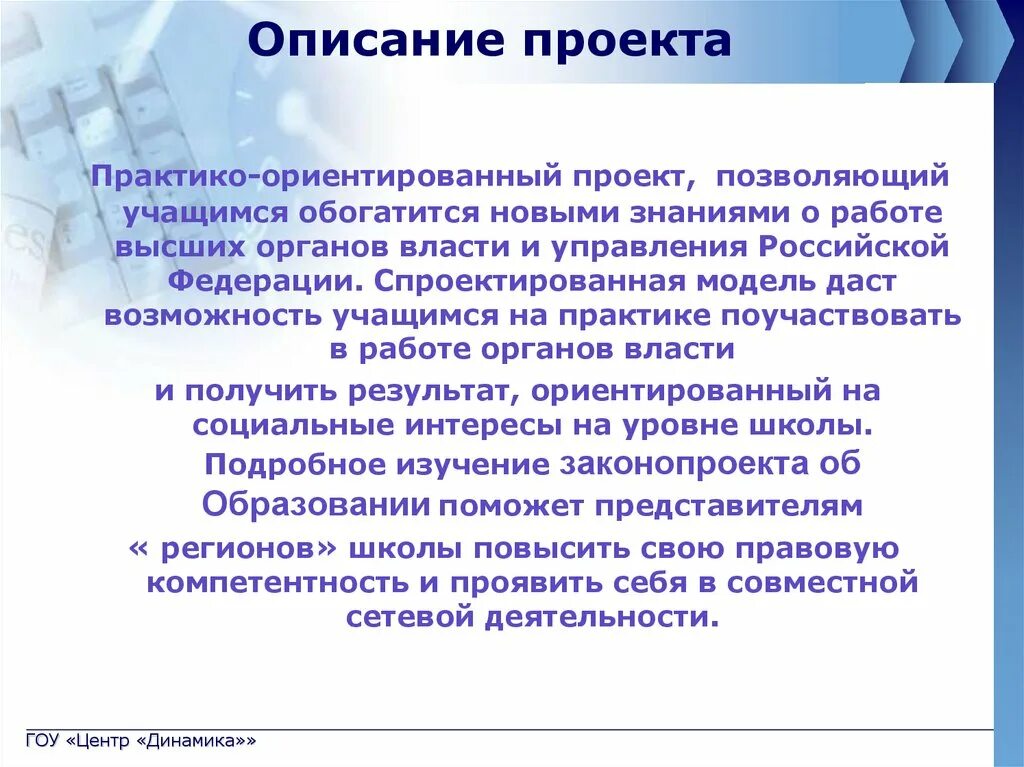 Описание проекта

Практико-ориентированный проект, позволяющий учащимся обогатится новыми знаниями о работе высших органов власти и управления Российской Федерации. Спроектированная модель даст возможность учащимся на практике поучаствовать в работе органов власти

и получить результат, ориентированный на социальные интересы на уровне школы.

Подробное изучение законопроекта об Образовании поможет представителям

« регионов» школы повысить свою правовую компетентность и проявить себя в совместной сетевой деятельности.

ГОУ «Центр «Динамика»»